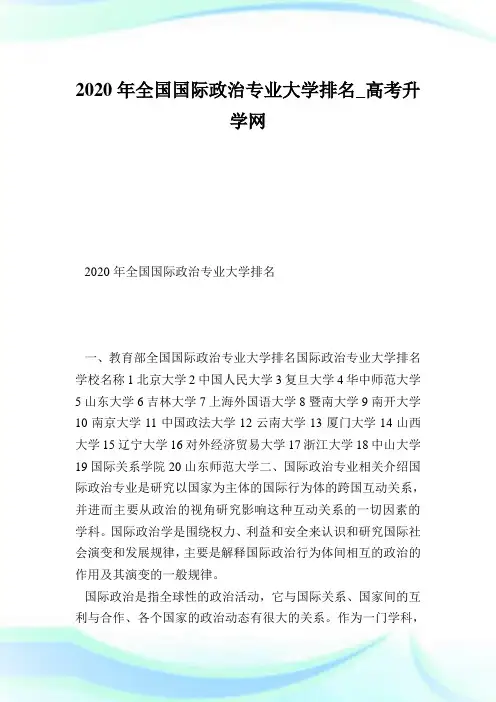 2020 年全国国际政治专业大学排名_高考升学网

2020 年全国国际政治专业大学排名

一、教育部全国国际政治专业大学排名国际政治专业大学排名学校名称 1 北京大学 2 中国人民大学 3 复旦大学 4 华中师范大学 5 山东大学 6 吉林大学 7 上海外国语大学 8 暨南大学 9 南开大学 10 南京大学 11 中国政法大学 12 云南大学 13 厦门大学 14 山西大学 15 辽宁大学 16 对外经济贸易大学 17 浙江大学 18 中山大学 19 国际关系学院 20 山东师范大学二、国际政治专业相关介绍国际政治专业是研究以国家为主体的国际行为体的跨国互动关系，并进而主要从政治的视角研究影响这种互动关系的一切因素的学科。国际政治学是围绕权力、利益和安全来认识和研究国际社会演变和发展规律，主要是解释国际政治行为体间相互的政治的作用及其演变的一般规律。

国际政治是指全球性的政治活动，它与国际关系、国家间的互利与合作、各个国家的政治动态有很大的关系。作为一门学科，